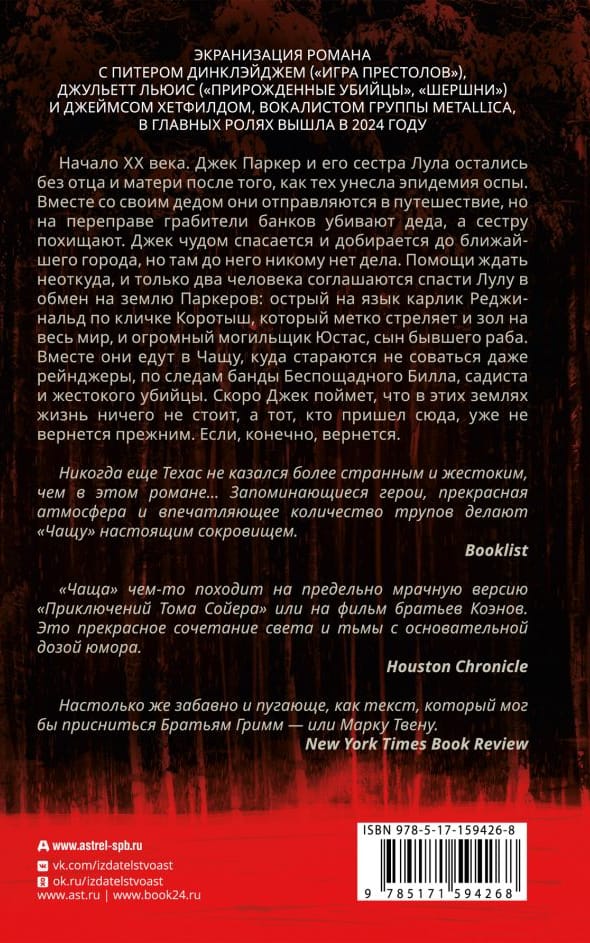 ЭКРАНИЗАЦИЯ РОМАНА
С ПИТЕРОМ ДИНКЛЭЙДЖЕМ («ИГРА ПРЕСТОЛОВ»),
ДЖУЛЬЕТТ ЛЬЮИС («ПРИРОЖДЕННЫЕ УБИЙЦЫ», «ШЕРШНИ»)
И ДЖЕЙМСОМ ХЕТФИЛДОМ, ВОКАЛИСТОМ ГРУППЫ METALLICA,
В ГЛАВНЫХ РОЛЯХ ВЫШЛА В 2024 ГОДУ

Начало XX века. Джек Паркер и его сестра Лула остались без отца и матери после того, как тех унесла эпидемия оспы. Вместе со своим дедом они отправляются в путешествие, но на переправе грабители банков убивают деда, а сестру похищают. Джек чудом спасается и добирается до ближайшего города, но там до него никому нет дела. Помощи ждать неоткуда, и только два человека соглашаются спасти Лулу в обмен на землю Паркеров: острый на язык карлик Реджинальд по кличке Коротыш, который метко стреляет и зол на весь мир, и огромный могильщик Юстас, сын бывшего раба. Вместе они едут в Чащу, куда стараются не соваться даже рейнджеры, по следам банды Беспощадного Билла, садиста и жестокого убийцы. Скоро Джек поймет, что в этих землях жизнь ничего не стоит, а тот, кто пришел сюда, уже не вернется прежним. Если, конечно, вернется.

Никогда еще Техас не казался более странным и жестоким, чем в этом романе... Запоминающиеся герои, прекрасная атмосфера и впечатляющее количество трупов делают «Чащу» настоящим сокровищем.
Booklist

«Чаща» чем-то походит на предельно мрачную версию «Приключений Тома Сойера» или на фильм братьев Коэнов. Это прекрасное сочетание света и тьмы с основательной дозой юмора.
Houston Chronicle

Настолько же забавно и пугающе, как текст, который мог бы присниться Братьям Гримм — или Марку Твену.
New York Times Book Review

www.astrel-spb.ru
vk.com/izdatelstvoast
ok.ru/izdatelstvoast
www.ast.ru | www.book24.ru

ISBN 978-5-17-159426-8
9 785171 594268